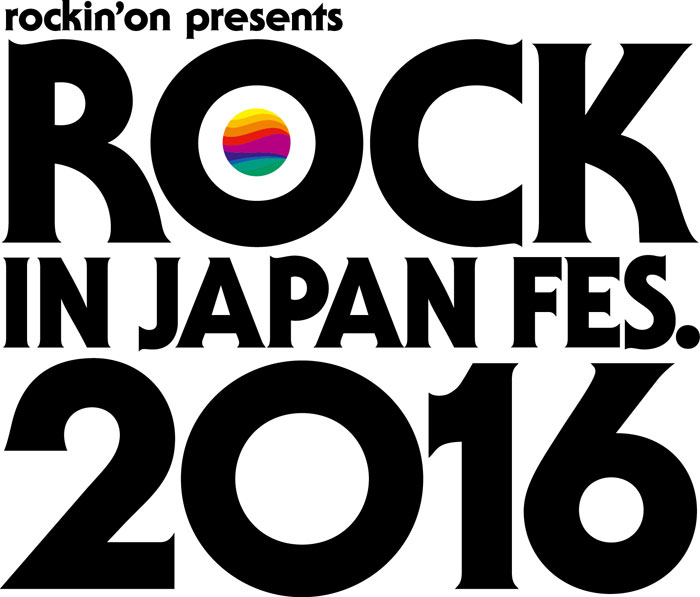 rockin'on presents
ROCK
IN JAPAN FES.
2016